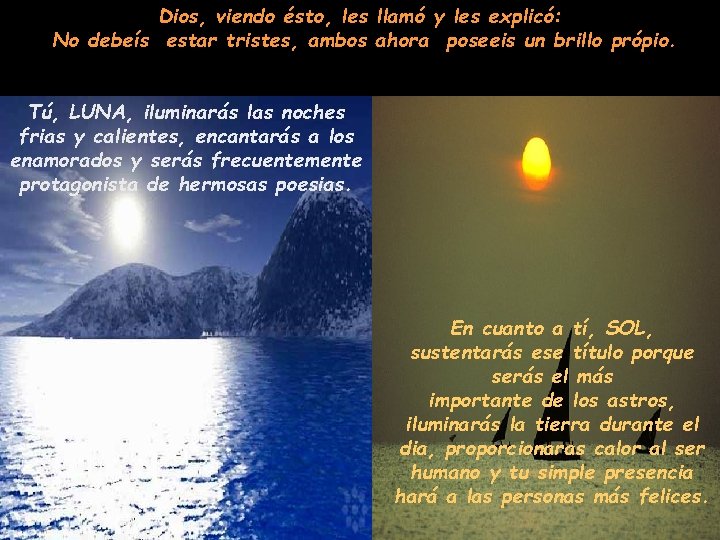 Dios, viendo ésto, les llamó y les explicó:
No debeís estar tristes, ambos ahora poseeis un brillo própio.

Tú, LUNA, iluminarás las noches frias y calientes, encantarás a los enamorados y serás frecuentemente protagonista de hermosas poesias.

En cuanto a tí, SOL, sustentarás ese título porque serás el más importante de los astros, iluminarás la tierra durante el dia, proporcionarás calor al ser humano y tu simple presencia hará a las personas más felices.